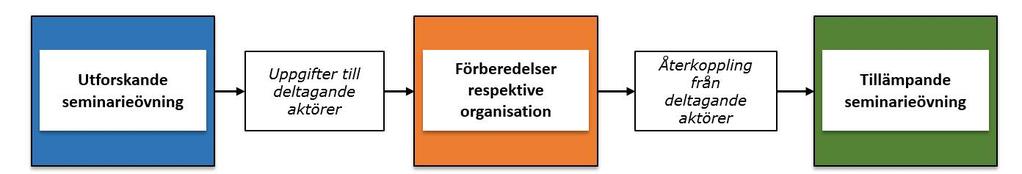 Utforskande seminarieövning

Uppgifter till deltagande aktörer

Förberedelser respektive organisation

Återkoppling från deltagande aktörer

Tillämpande seminarieövning